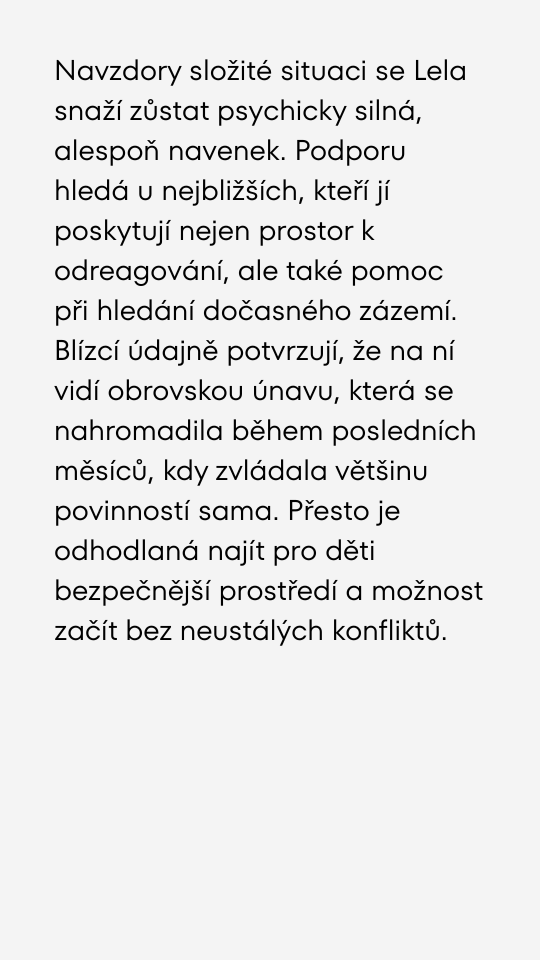 Navzdory složité situaci se Lela snaží zůstat psychicky silná, alespoň navenek. Podporu hledá u nejbližších, kteří jí poskytují nejen prostor k odreagování, ale také pomoc při hledání dočasného zázemí. Blízcí údajně potvrzují, že na ní vidí obrovskou únavu, která se nahromadila během posledních měsíců, kdy zvládala většinu povinností sama. Přesto je odhodlaná najít pro děti bezpečnější prostředí a možnost začít bez neustálých konfliktů.